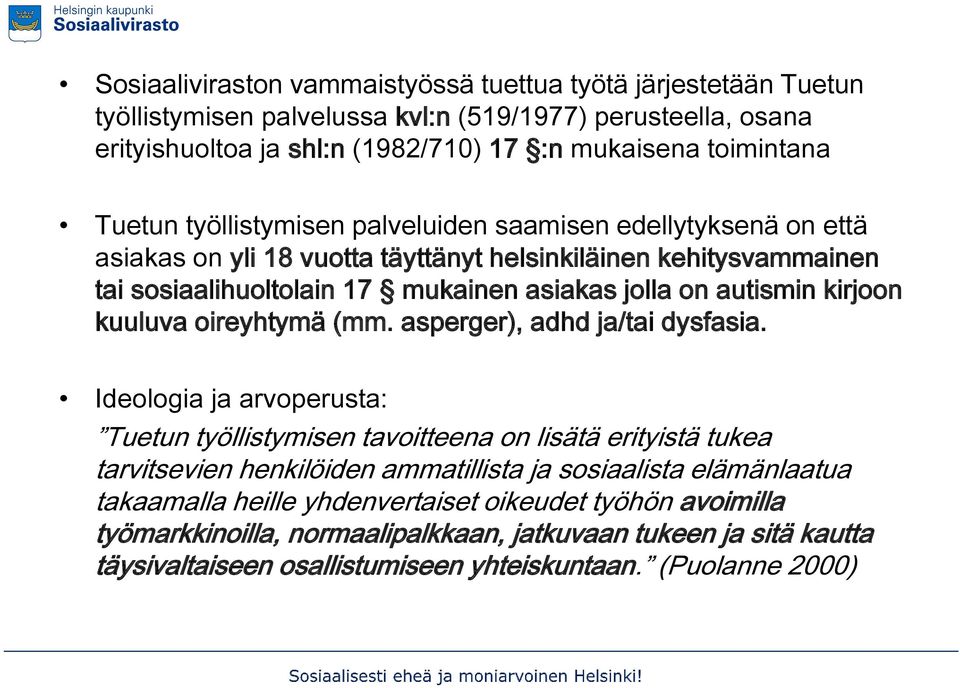 Helsingin kaupunki
Sosiaalivirasto

• Sosiaaliviraston vammaistyössä tuettua työtä järjestetään Tuetun työllistymisen palvelussa kvl:n (519/1977) perusteella, osana erityishuoltoa ja shl:n (1982/710) 17 §:n mukaisena toimintana

• Tuetun työllistymisen palveluiden saamisen edellytyksenä on että asiakas on yli 18 vuotta täyttänyt helsinkiläinen kehitysvammainen tai sosiaalihuoltolain 17 § mukainen asiakas jolla on autismin kirjoon kuuluva oireyhtymä (mm. asperger), adhd ja/tai dysfasia.

• Ideologia ja arvoperusta:
”Tuetun työllistymisen tavoitteena on lisätä erityistä tukea tarvitsevien henkilöiden ammatillista ja sosiaalista elämänlaatua takaamalla heille yhdenvertaiset oikeudet työhön avoimilla työmarkkinoilla, normaalipalkkaan, jatkuvaan tukeen ja sitä kautta täysivaltaiseen osallistumiseen yhteiskuntaan.” (Puolanne 2000)

Sosiaalisesti eheä ja moniarvoinen Helsinki!